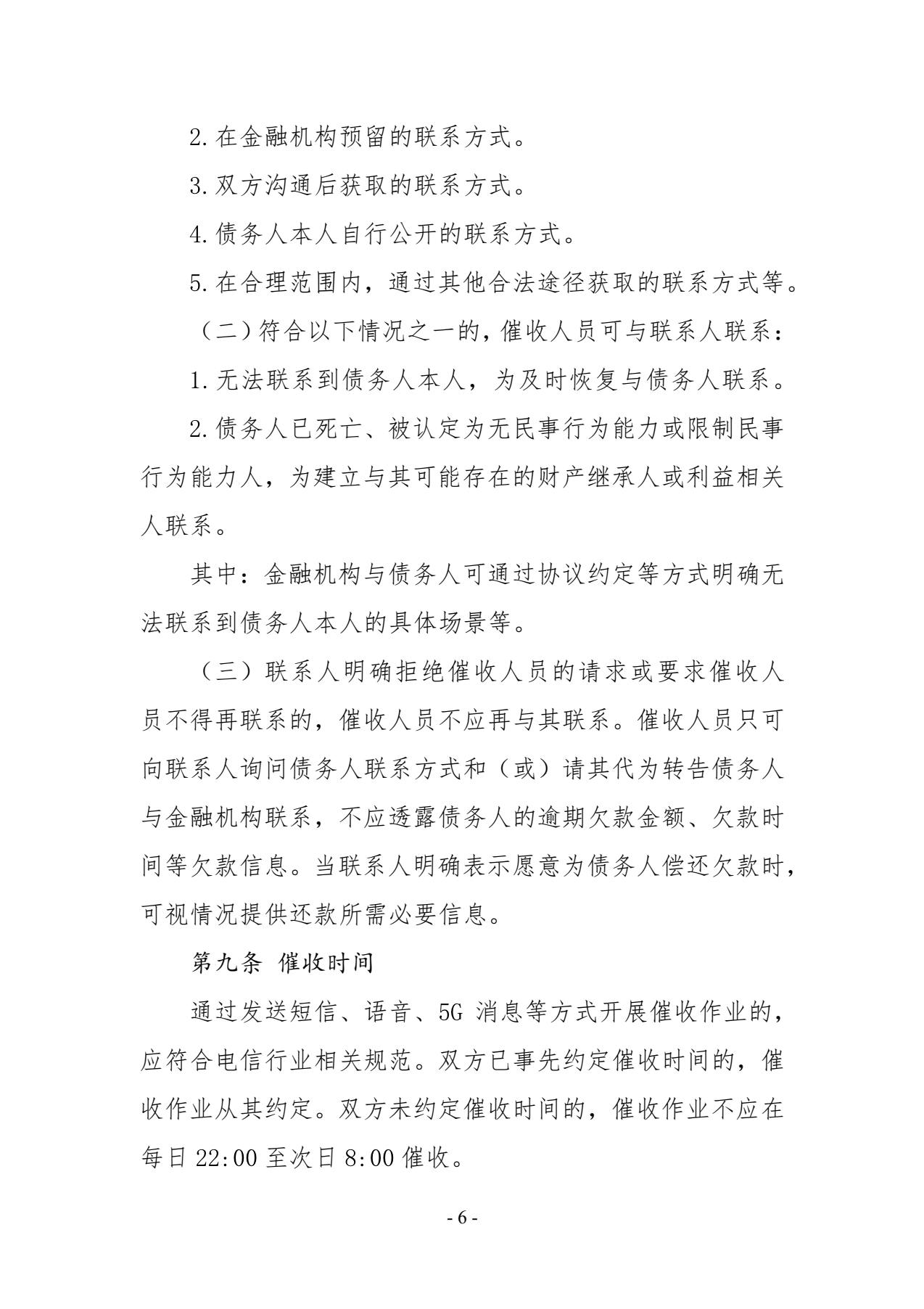 2.在金融机构预留的联系方式。

3.双方沟通后获取的联系方式。

4.债务人本人自行公开的联系方式。

5.在合理范围内，通过其他合法途径获取的联系方式等。

（二）符合以下情况之一的，催收人员可与联系人联系：

1.无法联系到债务人本人，为及时恢复与债务人联系。

2.债务人已死亡、被认定为无民事行为能力或限制民事行为能力人，为建立与其可能存在的财产继承人或利益相关人联系。

其中：金融机构与债务人可通过协议约定等方式明确无法联系到债务人本人的具体场景等。

（三）联系人明确拒绝催收人员的请求或要求催收人员不得再联系的，催收人员不应再与其联系。催收人员只可向联系人询问债务人联系方式和（或）请其代为转告债务人与金融机构联系，不应透露债务人的逾期欠款金额、欠款时间等欠款信息。当联系人明确表示愿意为债务人偿还欠款时，可视情况提供还款所需必要信息。

第九条 催收时间

通过发送短信、语音、5G消息等方式开展催收作业的，应符合电信行业相关规范。双方已事先约定催收时间的，催收作业从其约定。双方未约定催收时间的，催收作业不应在每日22:00至次日8:00催收。

- 6 -